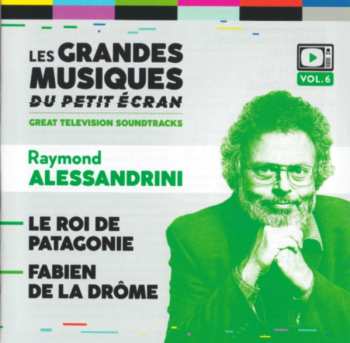 LES GRANDES MUSIQUES
DU PETIT ÉCRAN
GREAT TELEVISION SOUNDTRACKS

VOL. 6

Raymond
ALESSANDRINI

LE ROI DE PATAGONIE

FABIEN DE LA DRÔME